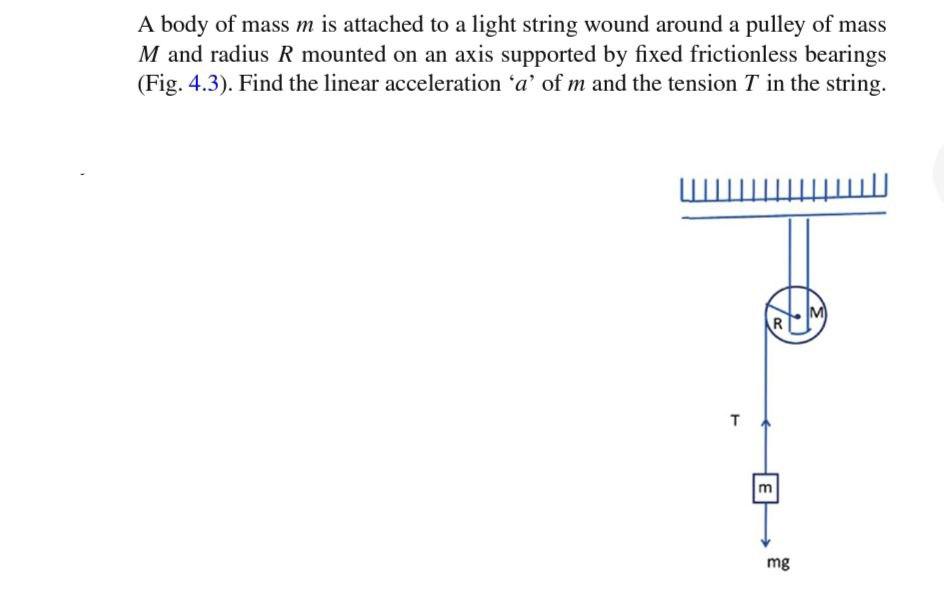 A body of mass $m$ is attached to a light string wound around a pulley of mass $M$ and radius $R$ mounted on an axis supported by fixed frictionless bearings (Fig. 4.3). Find the linear acceleration '$a$' of $m$ and the tension $T$ in the string.

R

M

T

m

mg